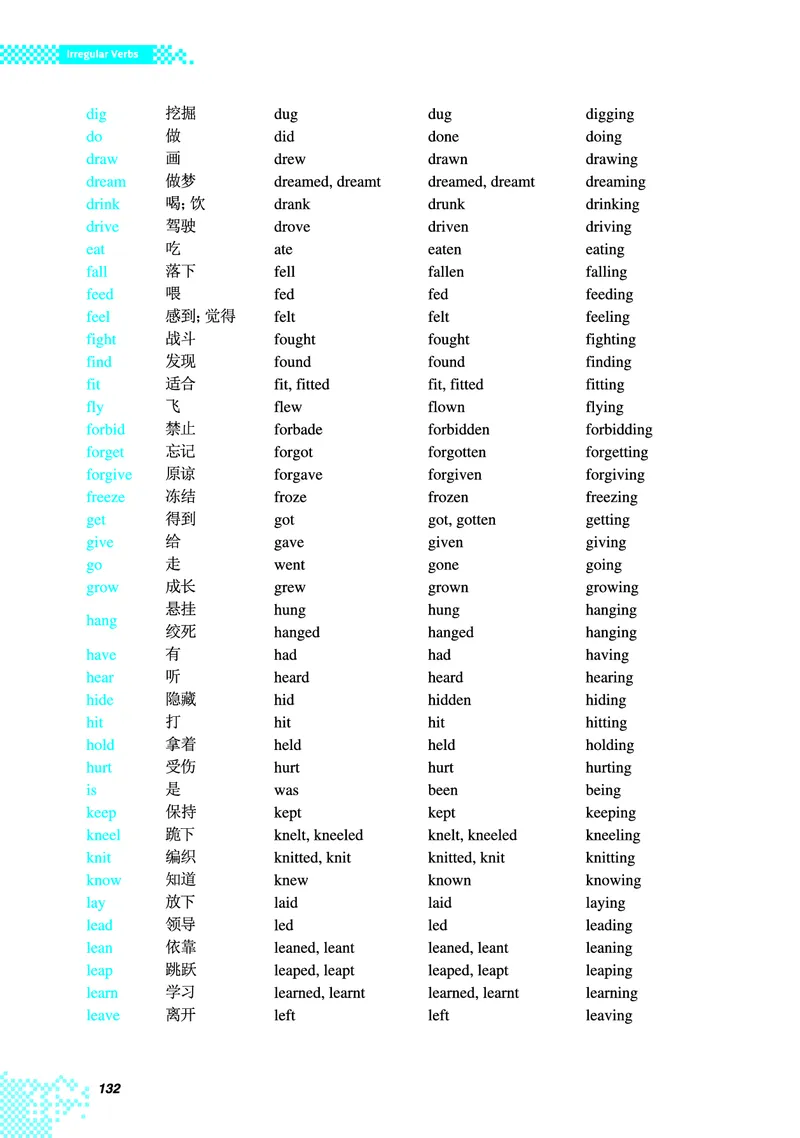 Irregular Verbs

| | | | | |
|---|---|---|---|---|
| dig | 挖掘 | dug | dug | digging |
| do | 做 | did | done | doing |
| draw | 画 | drew | drawn | drawing |
| dream | 做梦 | dreamed, dreamt | dreamed, dreamt | dreaming |
| drink | 喝; 饮 | drank | drunk | drinking |
| drive | 驾驶 | drove | driven | driving |
| eat | 吃 | ate | eaten | eating |
| fall | 落下 | fell | fallen | falling |
| feed | 喂 | fed | fed | feeding |
| feel | 感到; 觉得 | felt | felt | feeling |
| fight | 战斗 | fought | fought | fighting |
| find | 发现 | found | found | finding |
| fit | 适合 | fit, fitted | fit, fitted | fitting |
| fly | 飞 | flew | flown | flying |
| forbid | 禁止 | forbade | forbidden | forbidding |
| forget | 忘记 | forgot | forgotten | forgetting |
| forgive | 原谅 | forgave | forgiven | forgiving |
| freeze | 冻结 | froze | frozen | freezing |
| get | 得到 | got | got, gotten | getting |
| give | 给 | gave | given | giving |
| go | 走 | went | gone | going |
| grow | 成长 | grew | grown | growing |
| hang | 悬挂 | hung | hung | hanging |
| | 绞死 | hanged | hanged | hanging |
| have | 有 | had | had | having |
| hear | 听 | heard | heard | hearing |
| hide | 隐藏 | hid | hidden | hiding |
| hit | 打 | hit | hit | hitting |
| hold | 拿着 | held | held | holding |
| hurt | 受伤 | hurt | hurt | hurting |
| is | 是 | was | been | being |
| keep | 保持 | kept | kept | keeping |
| kneel | 跪下 | knelt, kneeled | knelt, kneeled | kneeling |
| knit | 编织 | knitted, knit | knitted, knit | knitting |
| know | 知道 | knew | known | knowing |
| lay | 放下 | laid | laid | laying |
| lead | 领导 | led | led | leading |
| lean | 依靠 | leaned, leant | leaned, leant | leaning |
| leap | 跳跃 | leaped, leapt | leaped, leapt | leaping |
| learn | 学习 | learned, learnt | learned, learnt | learning |
| leave | 离开 | left | left | leaving |

132